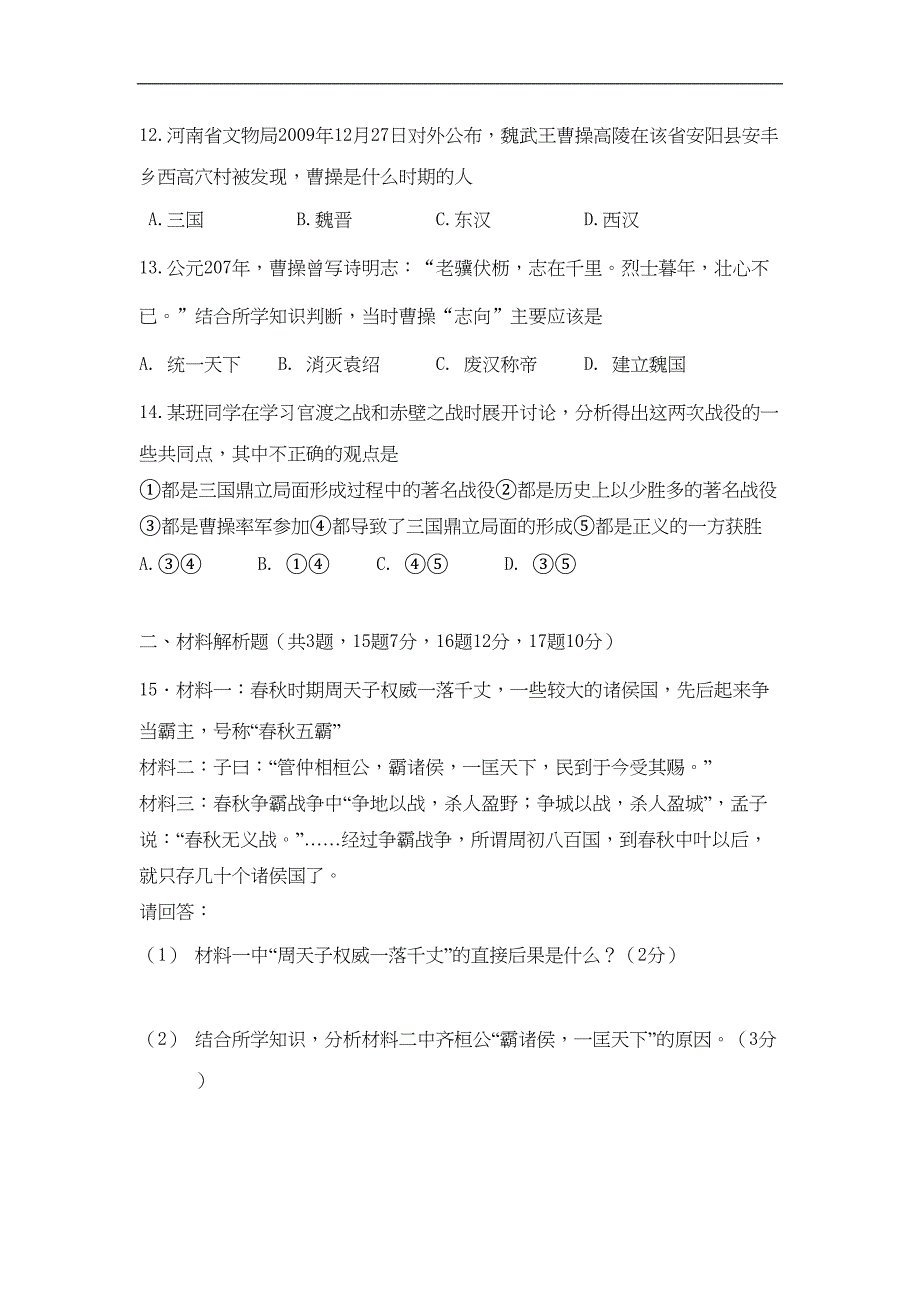 12.河南省文物局2009年12月27日对外公布，魏武王曹操高陵在该省安阳县安丰乡西高穴村被发现，曹操是什么时期的人

A.三国　B.魏晋　C.东汉　D.西汉

13.公元207年，曹操曾写诗明志：“老骥伏枥，志在千里。烈士暮年，壮心不已。”结合所学知识判断，当时曹操“志向”主要应该是

A. 统一天下　B. 消灭袁绍　C. 废汉称帝　D. 建立魏国

14.某班同学在学习官渡之战和赤壁之战时展开讨论，分析得出这两次战役的一些共同点，其中不正确的观点是

①都是三国鼎立局面形成过程中的著名战役②都是历史上以少胜多的著名战役③都是曹操率军参加④都导致了三国鼎立局面的形成⑤都是正义的一方获胜

A.③④　B. ①④　C. ④⑤　D. ③⑤

二、材料解析题（共3题，15题7分，16题12分，17题10分）

15·材料一：春秋时期周天子权威一落千丈，一些较大的诸侯国，先后起来争当霸主，号称“春秋五霸”

材料二：子曰：“管仲相桓公，霸诸侯，一匡天下，民到于今受其赐。”

材料三：春秋争霸战争中“争地以战，杀人盈野；争城以战，杀人盈城”，孟子说：“春秋无义战。”……经过争霸战争，所谓周初八百国，到春秋中叶以后，就只存几十个诸侯国了。

请回答：

（1） 材料一中“周天子权威一落千丈”的直接后果是什么？（2分）

（2） 结合所学知识，分析材料二中齐桓公“霸诸侯，一匡天下”的原因。（3分）